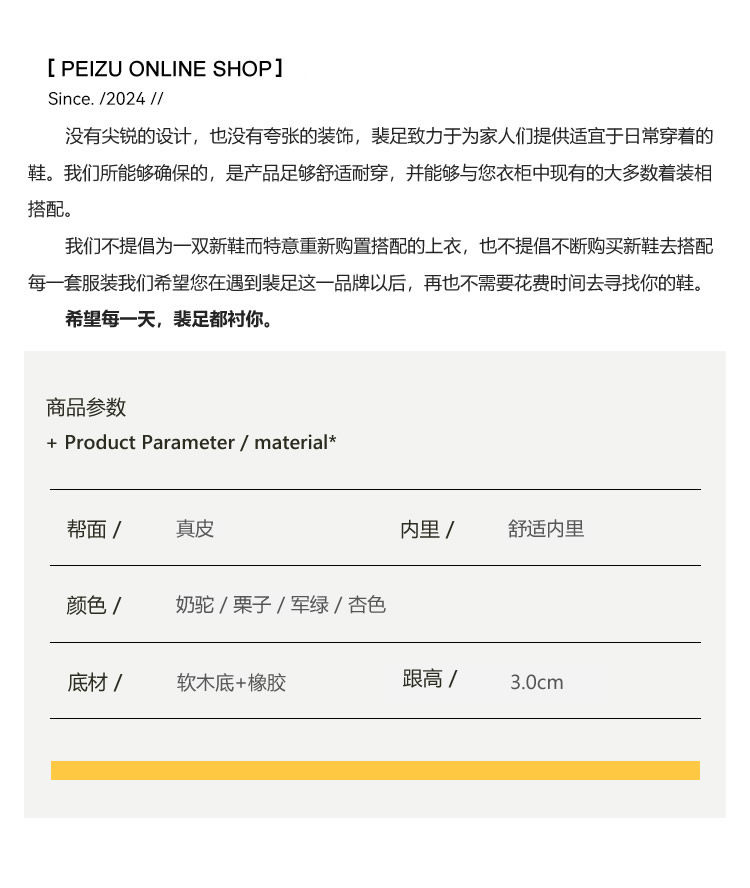 【 PEIZU ONLINE SHOP】
Since. /2024 //

没有尖锐的设计，也没有夸张的装饰，裴足致力于为家人们提供适宜于日常穿着的鞋。我们所能够确保的，是产品足够舒适耐穿，并能够与您衣柜中现有的大多数着装相搭配。

我们不提倡为一双新鞋而特意重新购置搭配的上衣，也不提倡不断购买新鞋去搭配每一套服装我们希望您在遇到裴足这一品牌以后，再也不需要花费时间去寻找你的鞋。

希望每一天，裴足都衬你。

商品参数
+ Product Parameter / material*

| 帮面 / | 真皮 | 内里 / | 舒适内里 |
|---|---|---|---|
| 颜色 / | 奶驼 / 栗子 / 军绿 / 杏色 | | |
| 底材 / | 软木底+橡胶 | 跟高 / | 3.0cm |